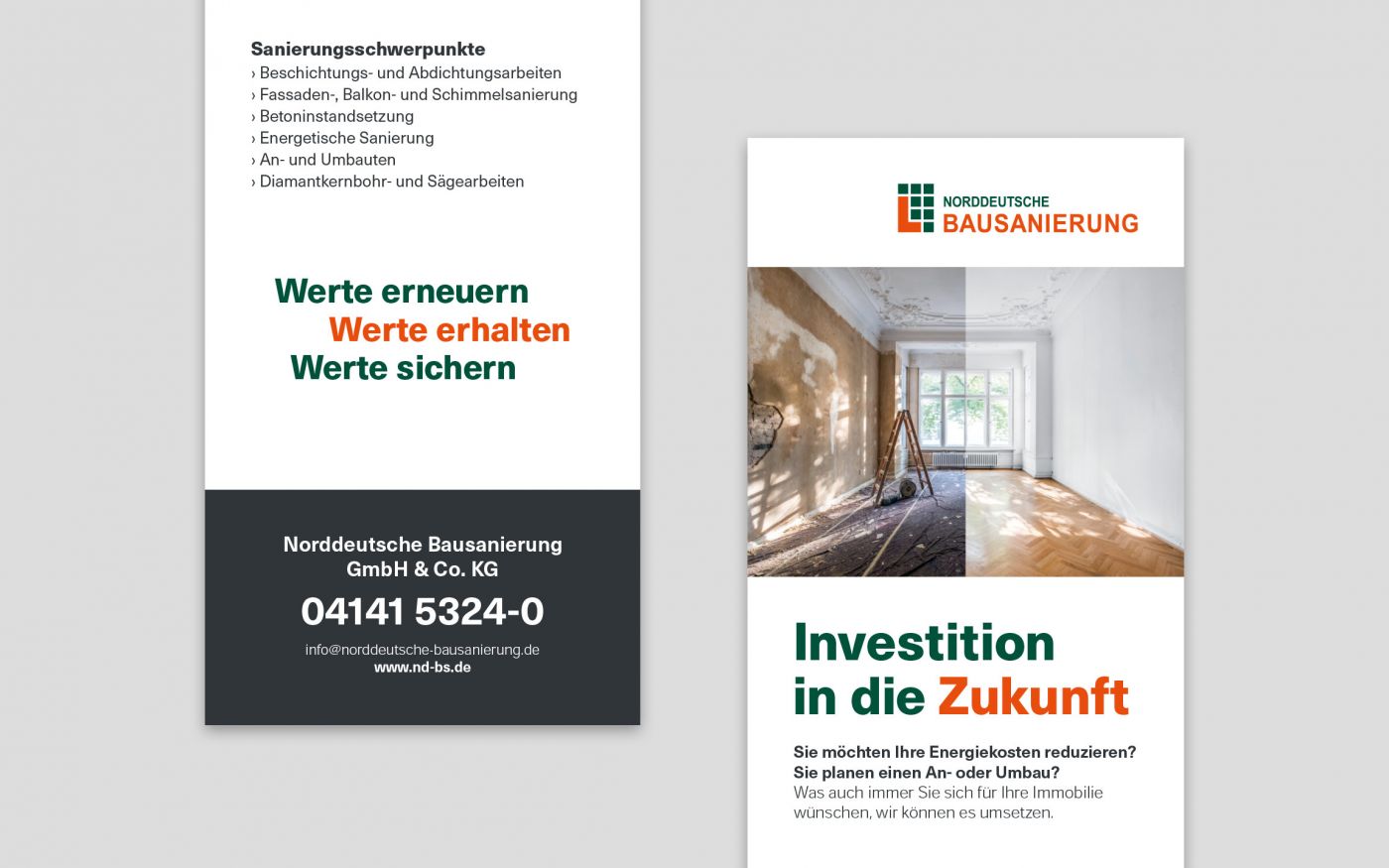 Sanierungsschwerpunkte
› Beschichtungs- und Abdichtungsarbeiten
› Fassaden-, Balkon- und Schimmelsanierung
› Betoninstandsetzung
› Energetische Sanierung
› An- und Umbauten
› Diamantkernbohr- und Sägearbeiten

Werte erneuern
Werte erhalten
Werte sichern

Norddeutsche Bausanierung
GmbH & Co. KG

04141 5324-0

info@norddeutsche-bausanierung.de
www.nd-bs.de

NORDDEUTSCHE
BAUSANIERUNG

Investition
in die Zukunft

Sie möchten Ihre Energiekosten reduzieren?
Sie planen einen An- oder Umbau?
Was auch immer Sie sich für Ihre Immobilie wünschen, wir können es umsetzen.